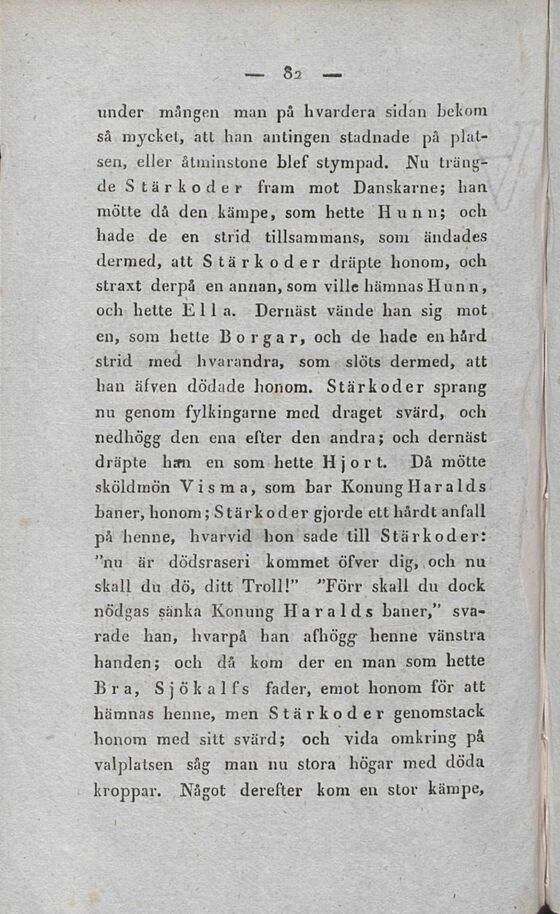 — 82 —

under mången man på hvardera sidan bekom så mycket, att han antingen stadnade på platsen, eller åtminstone blef stympad. Nu trängde Stärkoder fram mot Danskarne; han mötte då den kämpe, som hette Hunn; och hade de en strid tillsammans, som ändades dermed, att Stärkoder dräpte honom, och straxt derpå en annan, som ville hämnas Hunn, och hette Ella. Dernäst vände han sig mot en, som hette Borgar, och de hade en hård strid med hvarandra, som slöts dermed, att han äfven dödade honom. Stärkoder sprang nu genom fylkingarne med draget svärd, och nedhögg den ena efter den andra; och dernäst dräpte han en som hette Hjort. Då mötte sköldmön Visma, som bar Konung Haralds baner, honom; Stärkoder gjorde ett hårdt anfall på henne, hvarvid hon sade till Stärkoder: "nu är dödsraseri kommet öfver dig, och nu skall du dö, ditt Troll!" "Förr skall du dock nödgas sänka Konung Haralds baner," svarade han, hvarpå han afhögg henne vänstra handen; och då kom der en man som hette Bra, Sjökalfs fader, emot honom för att hämnas henne, men Stärkoder genomstack honom med sitt svärd; och vida omkring på valplatsen såg man nu stora högar med döda kroppar. Något derefter kom en stor kämpe,